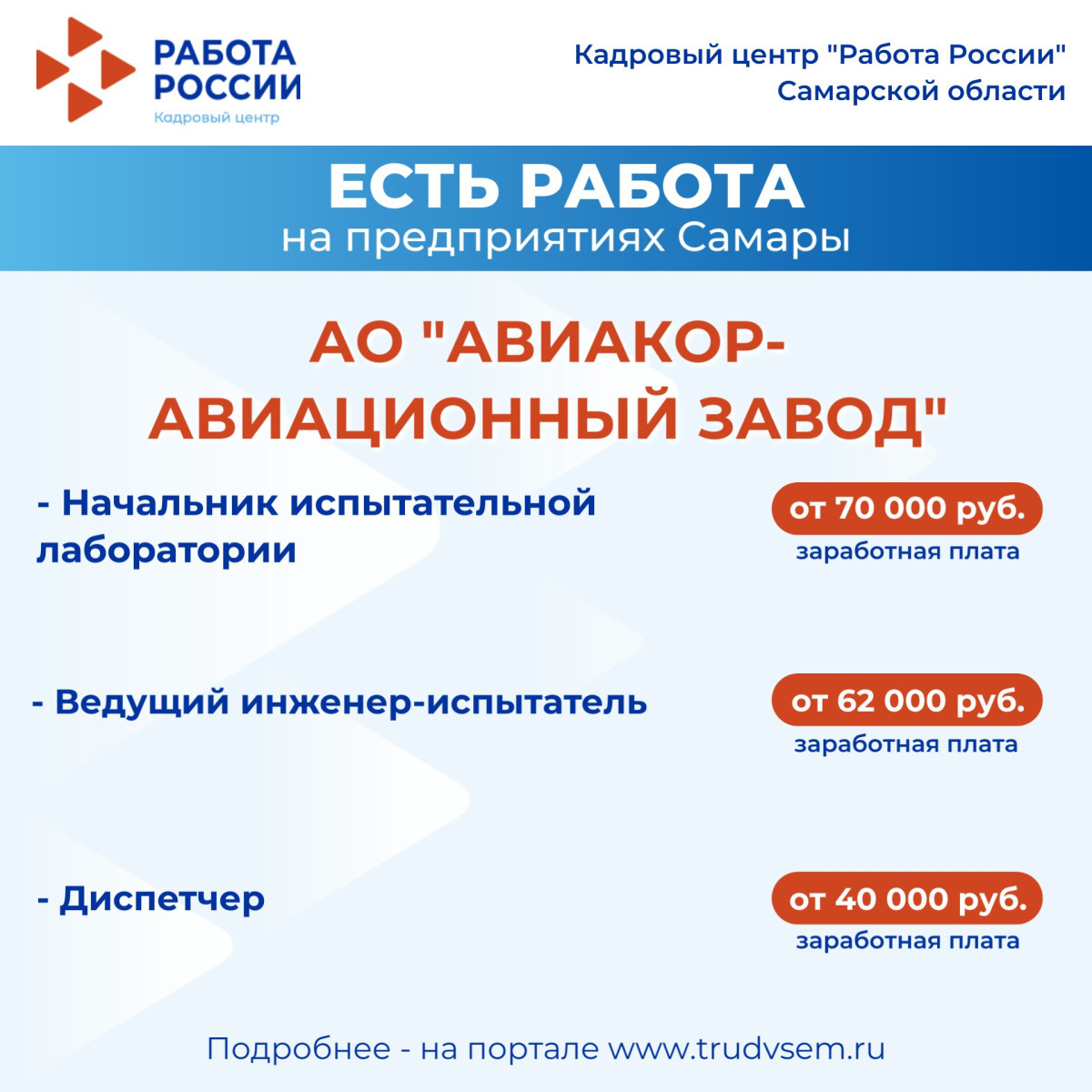 РАБОТА
РОССИИ
Кадровый центр

Кадровый центр "Работа России"
Самарской области

ЕСТЬ РАБОТА
на предприятиях Самары

АО "АВИАКОР-АВИАЦИОННЫЙ ЗАВОД"

- Начальник испытательной лаборатории

от 70 000 руб.
заработная плата

- Ведущий инженер-испытатель

от 62 000 руб.
заработная плата

- Диспетчер

от 40 000 руб.
заработная плата

Подробнее - на портале www.trudvsem.ru